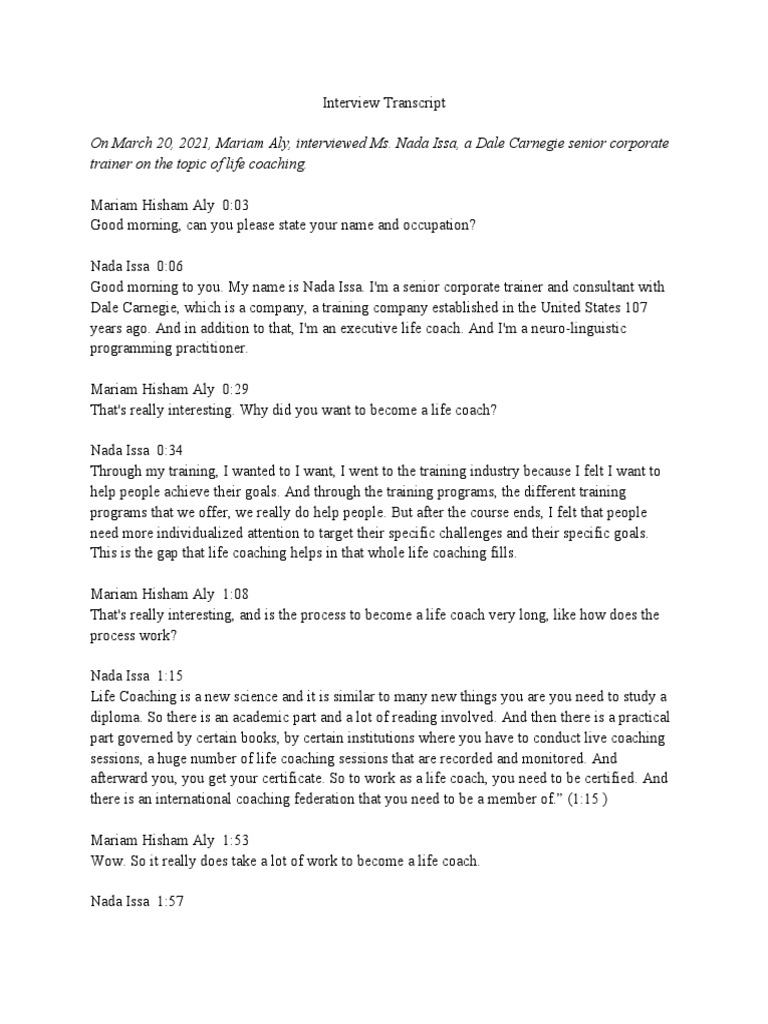 Interview Transcript

On March 20, 2021, Mariam Aly, interviewed Ms. Nada Issa, a Dale Carnegie senior corporate trainer on the topic of life coaching.

Mariam Hisham Aly 0:03
Good morning, can you please state your name and occupation?

Nada Issa 0:06
Good morning to you. My name is Nada Issa. I'm a senior corporate trainer and consultant with Dale Carnegie, which is a company, a training company established in the United States 107 years ago. And in addition to that, I'm an executive life coach. And I'm a neuro-linguistic programming practitioner.

Mariam Hisham Aly 0:29
That's really interesting. Why did you want to become a life coach?

Nada Issa 0:34
Through my training, I wanted to I want, I went to the training industry because I felt I want to help people achieve their goals. And through the training programs, the different training programs that we offer, we really do help people. But after the course ends, I felt that people need more individualized attention to target their specific challenges and their specific goals. This is the gap that life coaching helps in that whole life coaching fills.

Mariam Hisham Aly 1:08
That's really interesting, and is the process to become a life coach very long, like how does the process work?

Nada Issa 1:15
Life Coaching is a new science and it is similar to many new things you are you need to study a diploma. So there is an academic part and a lot of reading involved. And then there is a practical part governed by certain books, by certain institutions where you have to conduct live coaching sessions, a huge number of life coaching sessions that are recorded and monitored. And afterward you, you get your certificate. So to work as a life coach, you need to be certified. And there is an international coaching federation that you need to be a member of." (1:15 )

Mariam Hisham Aly 1:53
Wow. So it really does take a lot of work to become a life coach.

Nada Issa 1:57